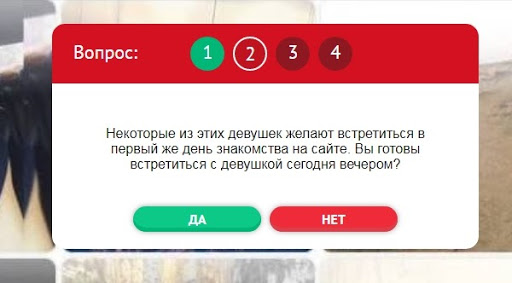 Вопрос: 1 2 3 4

Некоторые из этих девушек желают встретиться в первый же день знакомства на сайте. Вы готовы встретиться с девушкой сегодня вечером?

ДА

НЕТ